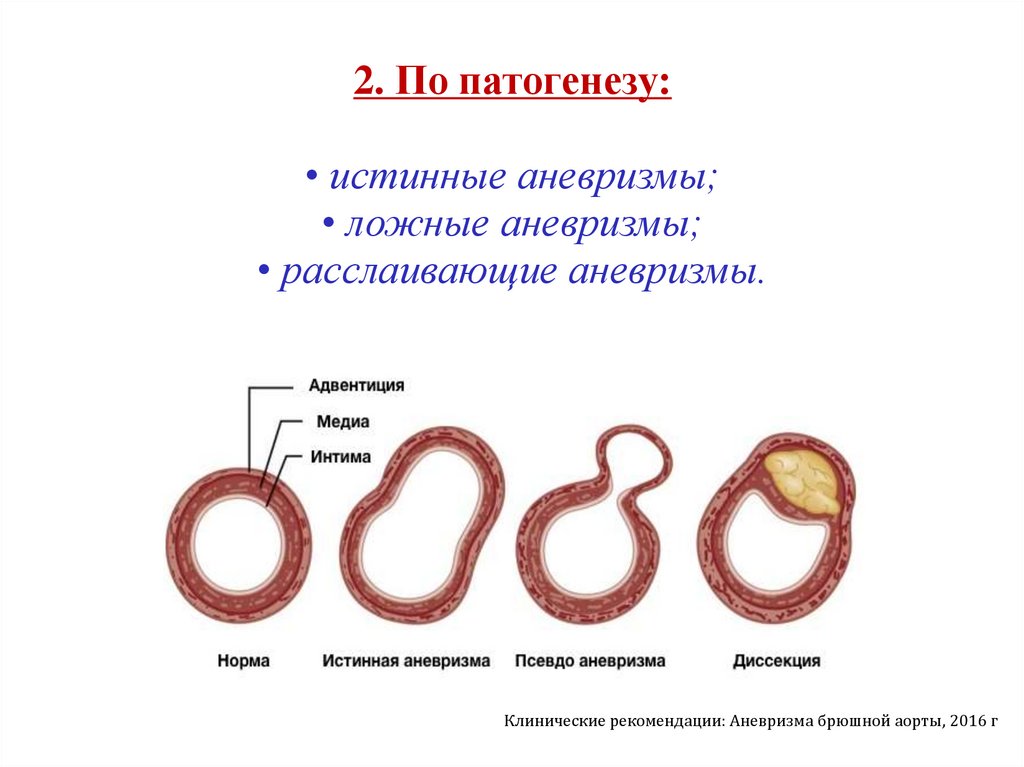 2. По патогенезу:

• истинные аневризмы;
• ложные аневризмы;
• расслаивающие аневризмы.

Адвентиция
Медиа
Интима

Норма
Истинная аневризма
Псевдо аневризма
Диссекция

Клинические рекомендации: Аневризма брюшной аорты, 2016 г